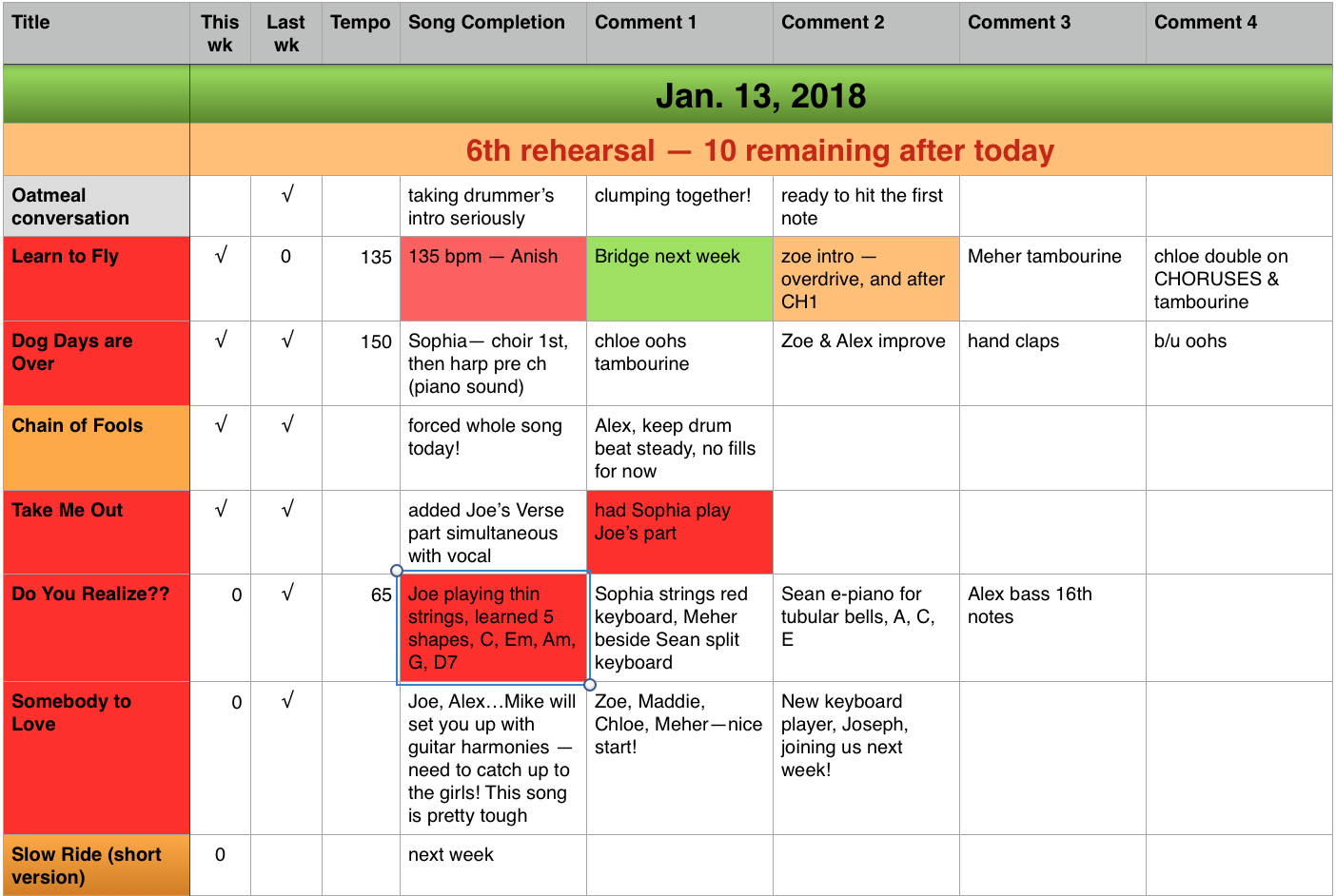 | Title | This wk | Last wk | Tempo | Song Completion | Comment 1 | Comment 2 | Comment 3 | Comment 4 |
|---|---|---|---|---|---|---|---|---|
| | Jan. 13, 2018 | | | | | | | |
| | 6th rehearsal — 10 remaining after today | | | | | | | |
| Oatmeal conversation | | √ | | taking drummer's intro seriously | clumping together! | ready to hit the first note | | |
| Learn to Fly | √ | 0 | 135 | 135 bpm — Anish | Bridge next week | zoe intro — overdrive, and after CH1 | Meher tambourine | chloe double on CHORUSES & tambourine |
| Dog Days are Over | √ | √ | 150 | Sophia— choir 1st, then harp pre ch (piano sound) | chloe oohs tambourine | Zoe & Alex improve | hand claps | b/u oohs |
| Chain of Fools | √ | √ | | forced whole song today! | Alex, keep drum beat steady, no fills for now | | | |
| Take Me Out | √ | √ | | added Joe's Verse part simultaneous with vocal | had Sophia play Joe's part | | | |
| Do You Realize?? | 0 | √ | 65 | Joe playing thin strings, learned 5 shapes, C, Em, Am, G, D7 | Sophia strings red keyboard, Meher beside Sean split keyboard | Sean e-piano for tubular bells, A, C, E | Alex bass 16th notes | |
| Somebody to Love | 0 | √ | | Joe, Alex…Mike will set you up with guitar harmonies — need to catch up to the girls! This song is pretty tough | Zoe, Maddie, Chloe, Meher—nice start! | New keyboard player, Joseph, joining us next week! | | |
| Slow Ride (short version) | 0 | | | next week | | | | |